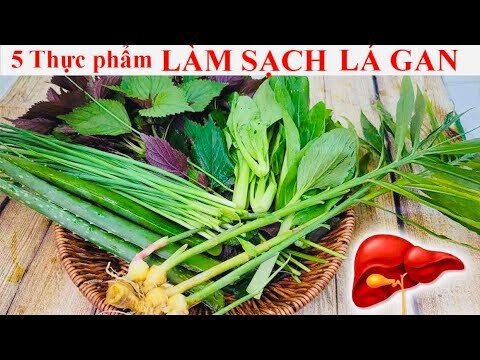 5 Thực phẩm LÀM SẠCH LÁ GAN